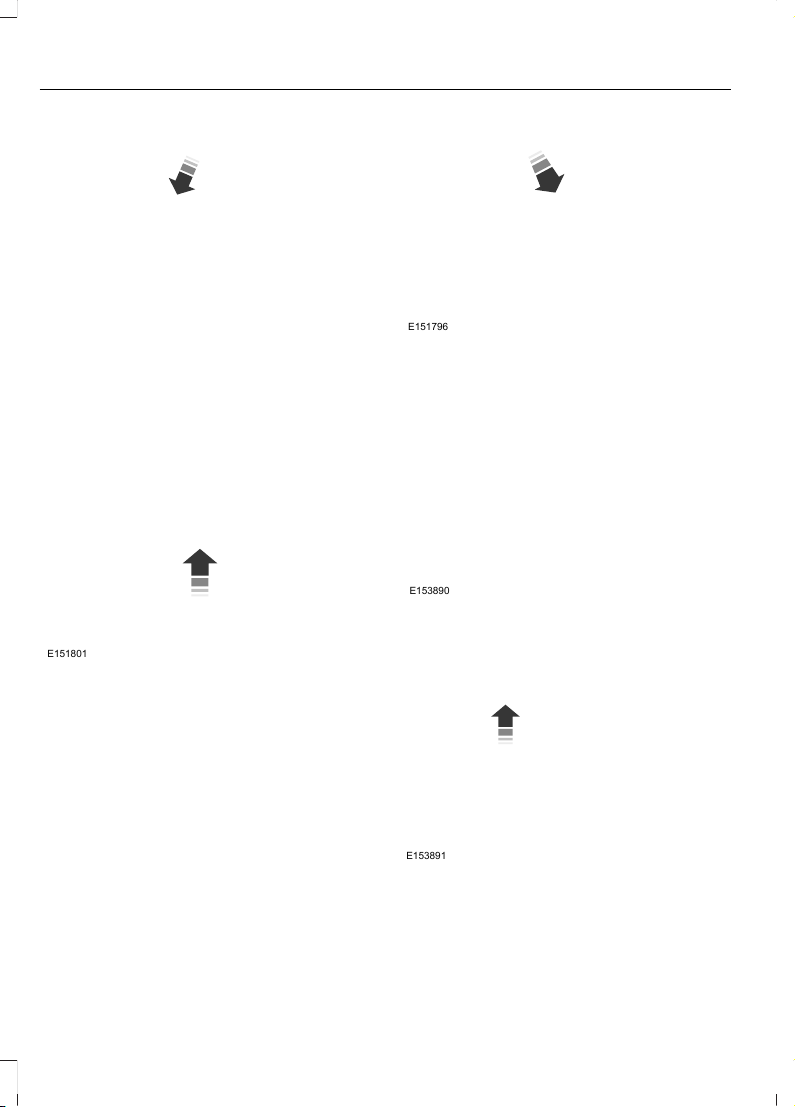 E151801

E151796

E153890

E153891